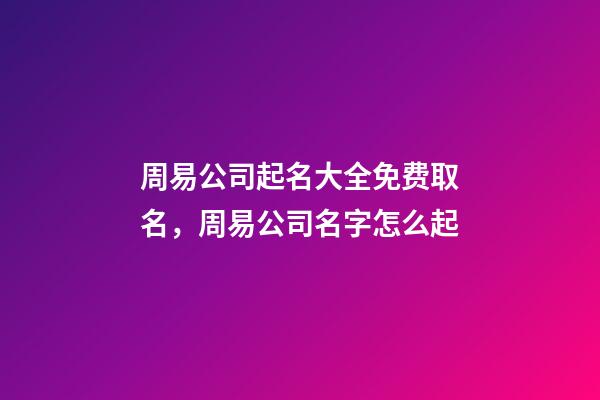 周易公司起名大全免费取名，周易公司名字怎么起